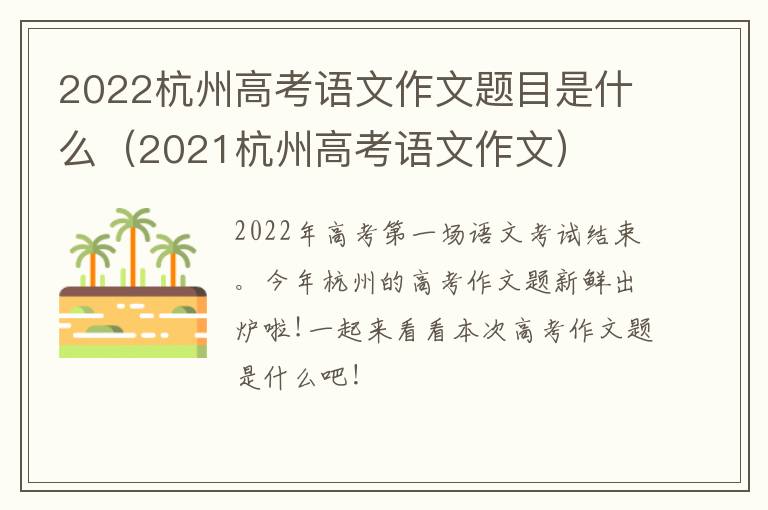 2022杭州高考语文作文题目是什么（2021杭州高考语文作文）

2022年高考第一场语文考试结束。今年杭州的高考作文题新鲜出炉啦！一起来看看本次高考作文题是什么吧！